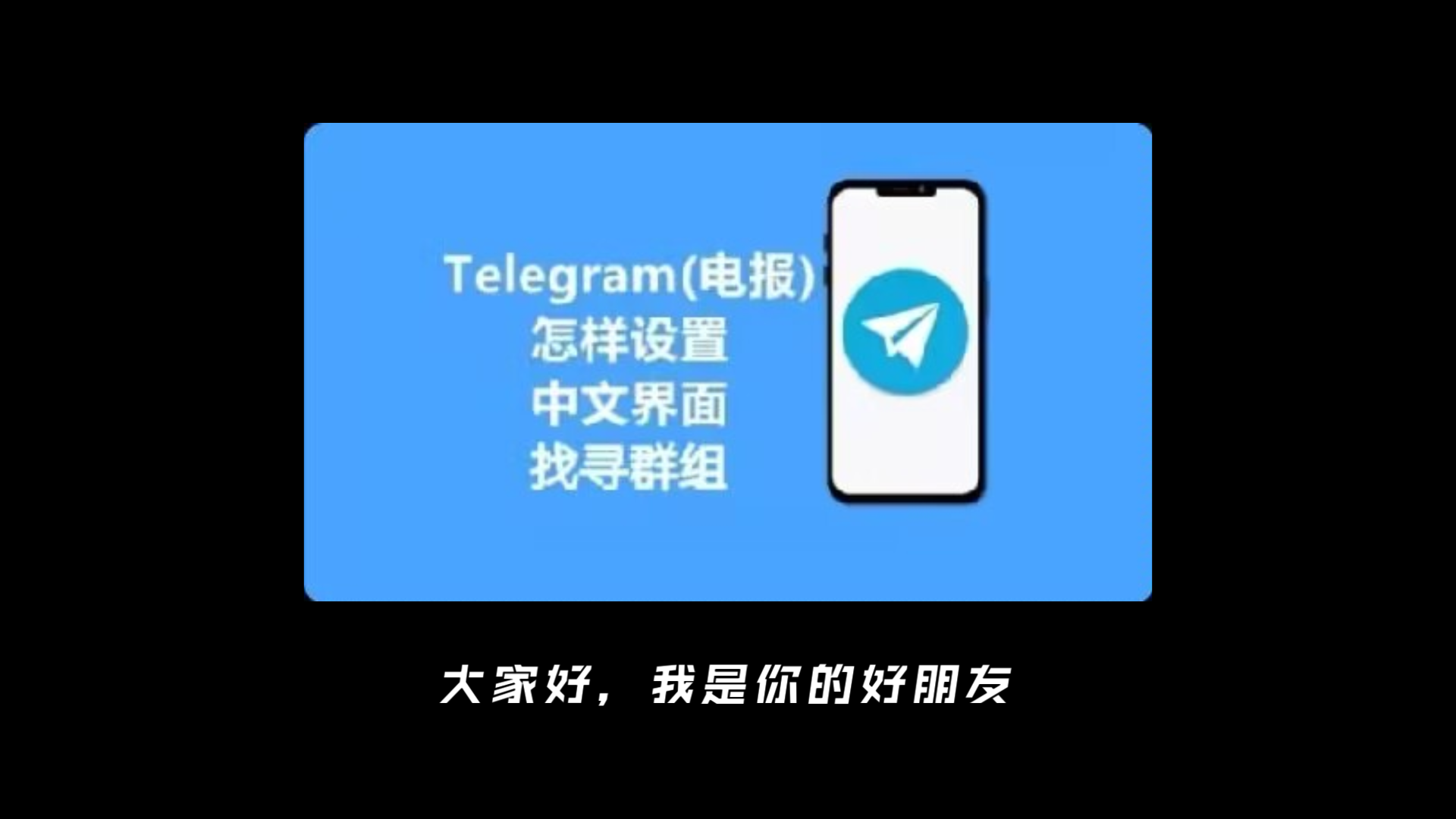 Telegram(电报)
怎样设置
中文界面
找寻群组

大家好，我是你的好朋友